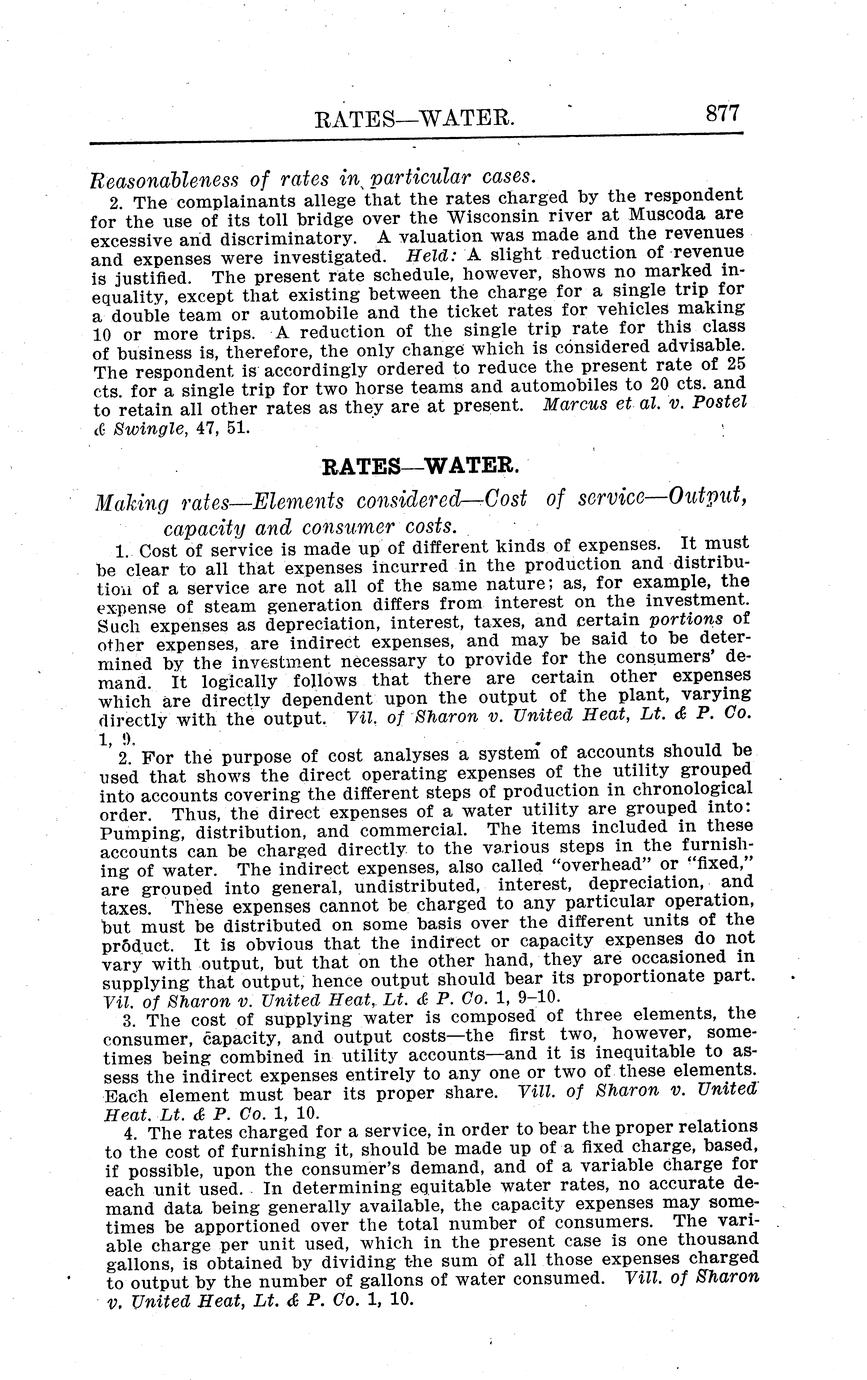 RATES—WATER. 877

Reasonableness of rates in particular cases.

2. The complainants allege that the rates charged by the respondent for the use of its toll bridge over the Wisconsin river at Muscoda are excessive and discriminatory. A valuation was made and the revenues and expenses were investigated. Held: A slight reduction of revenue is justified. The present rate schedule, however, shows no marked inequality, except that existing between the charge for a single trip for a double team or automobile and the ticket rates for vehicles making 10 or more trips. A reduction of the single trip rate for this class of business is, therefore, the only change which is considered advisable. The respondent is accordingly ordered to reduce the present rate of 25 cts. for a single trip for two horse teams and automobiles to 20 cts. and to retain all other rates as they are at present. Marcus et al. v. Postel & Swingle, 47, 51.

RATES—WATER.

Making rates—Elements considered—Cost of service—Output, capacity and consumer costs.

1. Cost of service is made up of different kinds of expenses. It must be clear to all that expenses incurred in the production and distribution of a service are not all of the same nature; as, for example, the expense of steam generation differs from interest on the investment. Such expenses as depreciation, interest, taxes, and certain portions of other expenses, are indirect expenses, and may be said to be determined by the investment necessary to provide for the consumers' demand. It logically follows that there are certain other expenses which are directly dependent upon the output of the plant, varying directly with the output. Vil. of Sharon v. United Heat, Lt. & P. Co. 1, 9.

2. For the purpose of cost analyses a system of accounts should be used that shows the direct operating expenses of the utility grouped into accounts covering the different steps of production in chronological order. Thus, the direct expenses of a water utility are grouped into: Pumping, distribution, and commercial. The items included in these accounts can be charged directly to the various steps in the furnishing of water. The indirect expenses, also called "overhead" or "fixed," are grouped into general, undistributed, interest, depreciation, and taxes. These expenses cannot be charged to any particular operation, but must be distributed on some basis over the different units of the product. It is obvious that the indirect or capacity expenses do not vary with output, but that on the other hand, they are occasioned in supplying that output, hence output should bear its proportionate part. Vil. of Sharon v. United Heat, Lt. & P. Co. 1, 9–10.

3. The cost of supplying water is composed of three elements, the consumer, capacity, and output costs—the first two, however, sometimes being combined in utility accounts—and it is inequitable to assess the indirect expenses entirely to any one or two of these elements. Each element must bear its proper share. Vill. of Sharon v. United Heat. Lt. & P. Co. 1, 10.

4. The rates charged for a service, in order to bear the proper relations to the cost of furnishing it, should be made up of a fixed charge, based, if possible, upon the consumer's demand, and of a variable charge for each unit used. In determining equitable water rates, no accurate demand data being generally available, the capacity expenses may sometimes be apportioned over the total number of consumers. The variable charge per unit used, which in the present case is one thousand gallons, is obtained by dividing the sum of all those expenses charged to output by the number of gallons of water consumed. Vill. of Sharon v. United Heat, Lt. & P. Co. 1, 10.